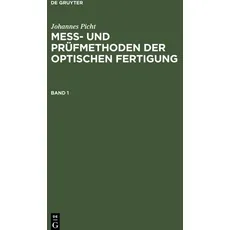 DE GRUYTER

Johannes Picht

MESS- UND PRÜFMETHODEN DER OPTISCHEN FERTIGUNG

BAND 1

DE
G